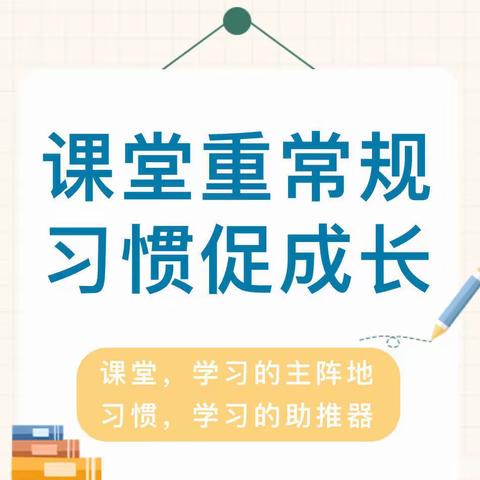 课堂重常规
习惯促成长

课堂，学习的主阵地
习惯，学习的助推器